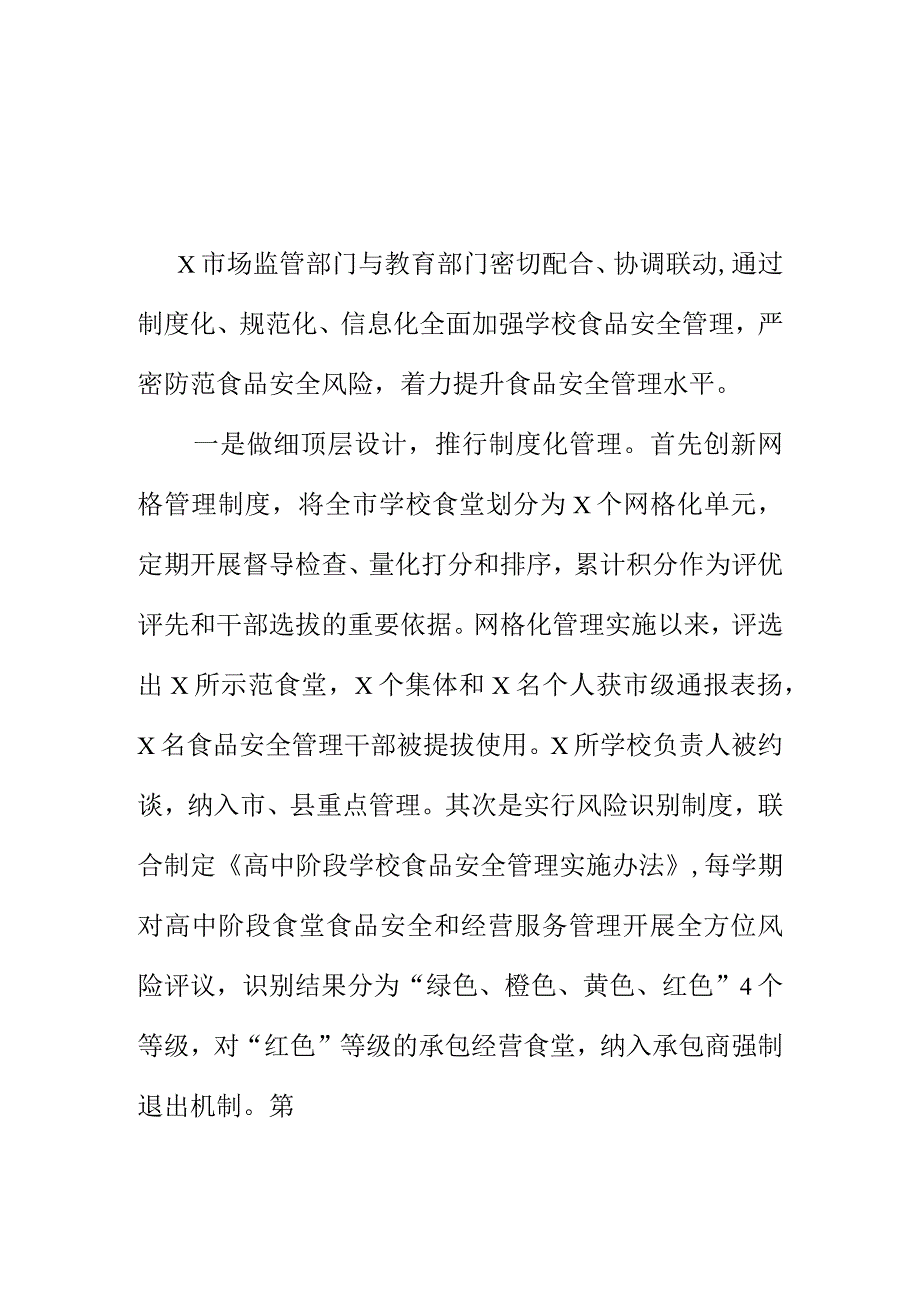 X市场监管部门与教育部门密切配合、协调联动,通过制度化、规范化、信息化全面加强学校食品安全管理，严密防范食品安全风险，着力提升食品安全管理水平。

一是做细顶层设计，推行制度化管理。首先创新网格管理制度，将全市学校食堂划分为X个网格化单元，定期开展督导检查、量化打分和排序，累计积分作为评优评先和干部选拔的重要依据。网格化管理实施以来，评选出X所示范食堂，X个集体和X名个人获市级通报表扬，X名食品安全管理干部被提拔使用。X所学校负责人被约谈，纳入市、县重点管理。其次是实行风险识别制度，联合制定《高中阶段学校食品安全管理实施办法》,每学期对高中阶段食堂食品安全和经营服务管理开展全方位风险评议，识别结果分为“绿色、橙色、黄色、红色”4个等级，对“红色”等级的承包经营食堂，纳入承包商强制退出机制。第